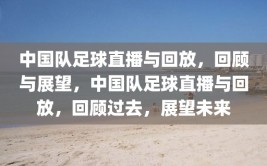 中国队足球直播与回放，回顾与展望，中国队足球直播与回放，回顾过去，展望未来